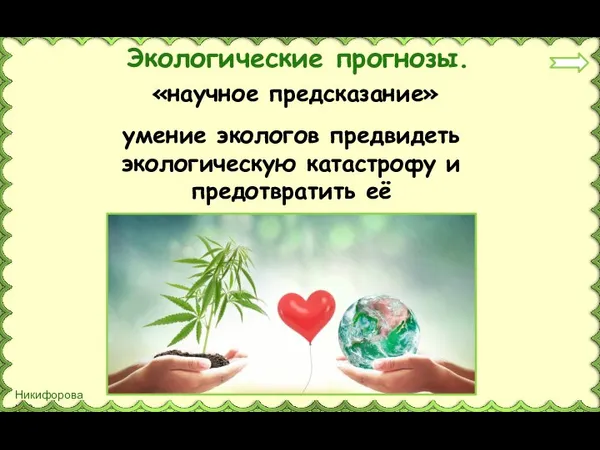 Экологические прогнозы.

«научное предсказание»

умение экологов предвидеть экологическую катастрофу и предотвратить её

Никифорова